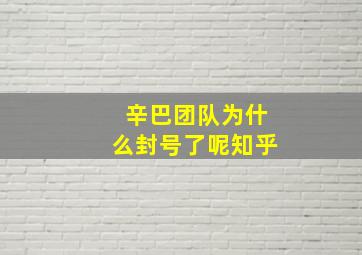 辛巴团队为什么封号了呢知乎